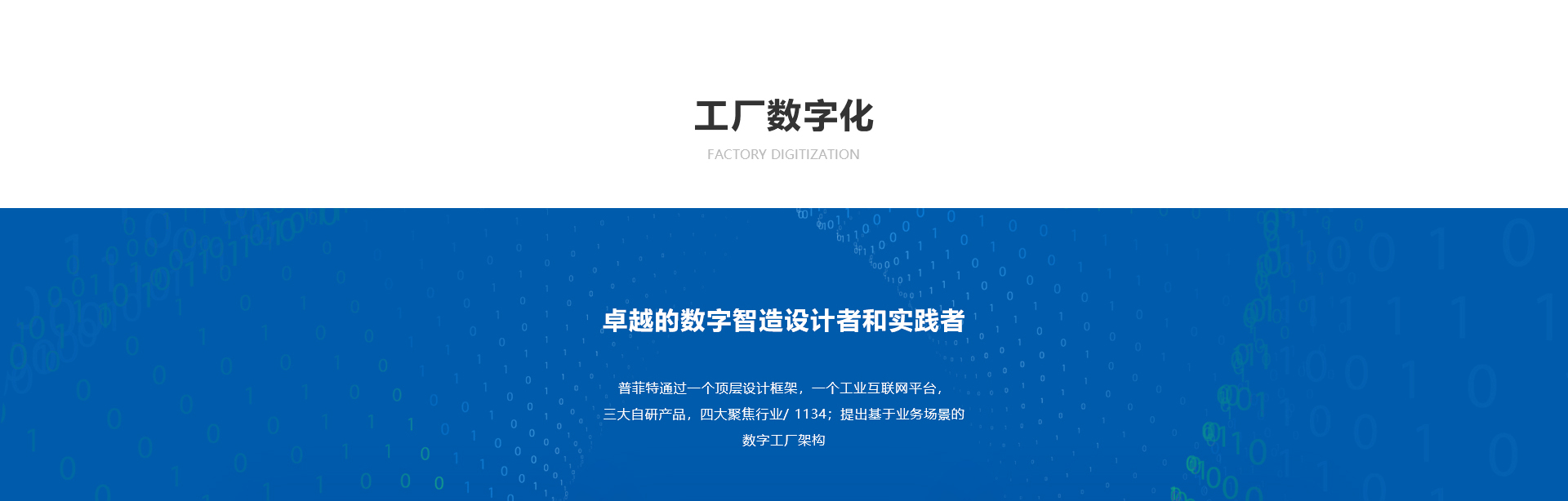 工厂数字化

FACTORY DIGITIZATION

卓越的数字智造设计者和实践者

普菲特通过一个顶层设计框架，一个工业互联网平台，三大自研产品，四大聚焦行业/ 1134；提出基于业务场景的数字工厂架构